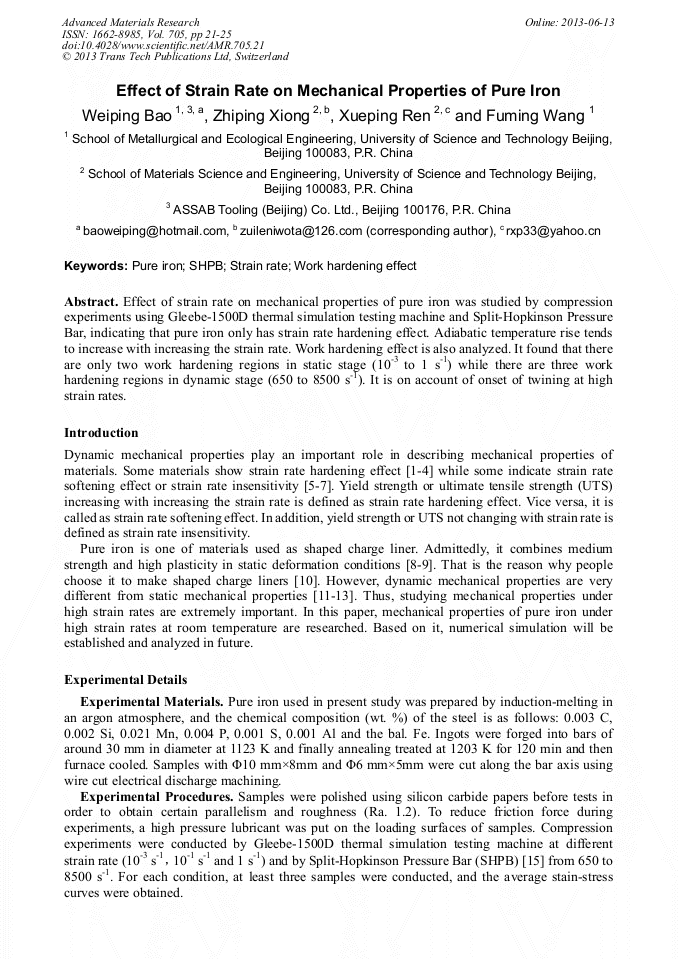 Advanced Materials Research
ISSN: 1662-8985, Vol. 705, pp 21-25
doi:10.4028/www.scientific.net/AMR.705.21
© 2013 Trans Tech Publications Ltd, Switzerland

Online: 2013-06-13

Effect of Strain Rate on Mechanical Properties of Pure Iron

Weiping Bao $^{1, 3, a}$, Zhiping Xiong $^{2, b}$, Xueping Ren $^{2, c}$ and Fuming Wang $^{1}$

$^{1}$ School of Metallurgical and Ecological Engineering, University of Science and Technology Beijing, Beijing 100083, P.R. China

$^{2}$ School of Materials Science and Engineering, University of Science and Technology Beijing, Beijing 100083, P.R. China

$^{3}$ ASSAB Tooling (Beijing) Co. Ltd., Beijing 100176, P.R. China

$^{a}$ baoweiping@hotmail.com, $^{b}$ zuileniwota@126.com (corresponding author), $^{c}$ rxp33@yahoo.cn

Keywords: Pure iron; SHPB; Strain rate; Work hardening effect

Abstract. Effect of strain rate on mechanical properties of pure iron was studied by compression experiments using Gleebe-1500D thermal simulation testing machine and Split-Hopkinson Pressure Bar, indicating that pure iron only has strain rate hardening effect. Adiabatic temperature rise tends to increase with increasing the strain rate. Work hardening effect is also analyzed. It found that there are only two work hardening regions in static stage ($10^{-3}$ to 1 $s^{-1}$) while there are three work hardening regions in dynamic stage (650 to 8500 $s^{-1}$). It is on account of onset of twining at high strain rates.

Introduction

Dynamic mechanical properties play an important role in describing mechanical properties of materials. Some materials show strain rate hardening effect [1-4] while some indicate strain rate softening effect or strain rate insensitivity [5-7]. Yield strength or ultimate tensile strength (UTS) increasing with increasing the strain rate is defined as strain rate hardening effect. Vice versa, it is called as strain rate softening effect. In addition, yield strength or UTS not changing with strain rate is defined as strain rate insensitivity.

Pure iron is one of materials used as shaped charge liner. Admittedly, it combines medium strength and high plasticity in static deformation conditions [8-9]. That is the reason why people choose it to make shaped charge liners [10]. However, dynamic mechanical properties are very different from static mechanical properties [11-13]. Thus, studying mechanical properties under high strain rates are extremely important. In this paper, mechanical properties of pure iron under high strain rates at room temperature are researched. Based on it, numerical simulation will be established and analyzed in future.

Experimental Details

Experimental Materials. Pure iron used in present study was prepared by induction-melting in an argon atmosphere, and the chemical composition (wt. %) of the steel is as follows: 0.003 C, 0.002 Si, 0.021 Mn, 0.004 P, 0.001 S, 0.001 Al and the bal. Fe. Ingots were forged into bars of around 30 mm in diameter at 1123 K and finally annealing treated at 1203 K for 120 min and then furnace cooled. Samples with Φ10 mm×8mm and Φ6 mm×5mm were cut along the bar axis using wire cut electrical discharge machining.

Experimental Procedures. Samples were polished using silicon carbide papers before tests in order to obtain certain parallelism and roughness (Ra. 1.2). To reduce friction force during experiments, a high pressure lubricant was put on the loading surfaces of samples. Compression experiments were conducted by Gleebe-1500D thermal simulation testing machine at different strain rate ($10^{-3}$ $s^{-1}$, $10^{-1}$ $s^{-1}$ and 1 $s^{-1}$) and by Split-Hopkinson Pressure Bar (SHPB) [15] from 650 to 8500 $s^{-1}$. For each condition, at least three samples were conducted, and the average stain-stress curves were obtained.